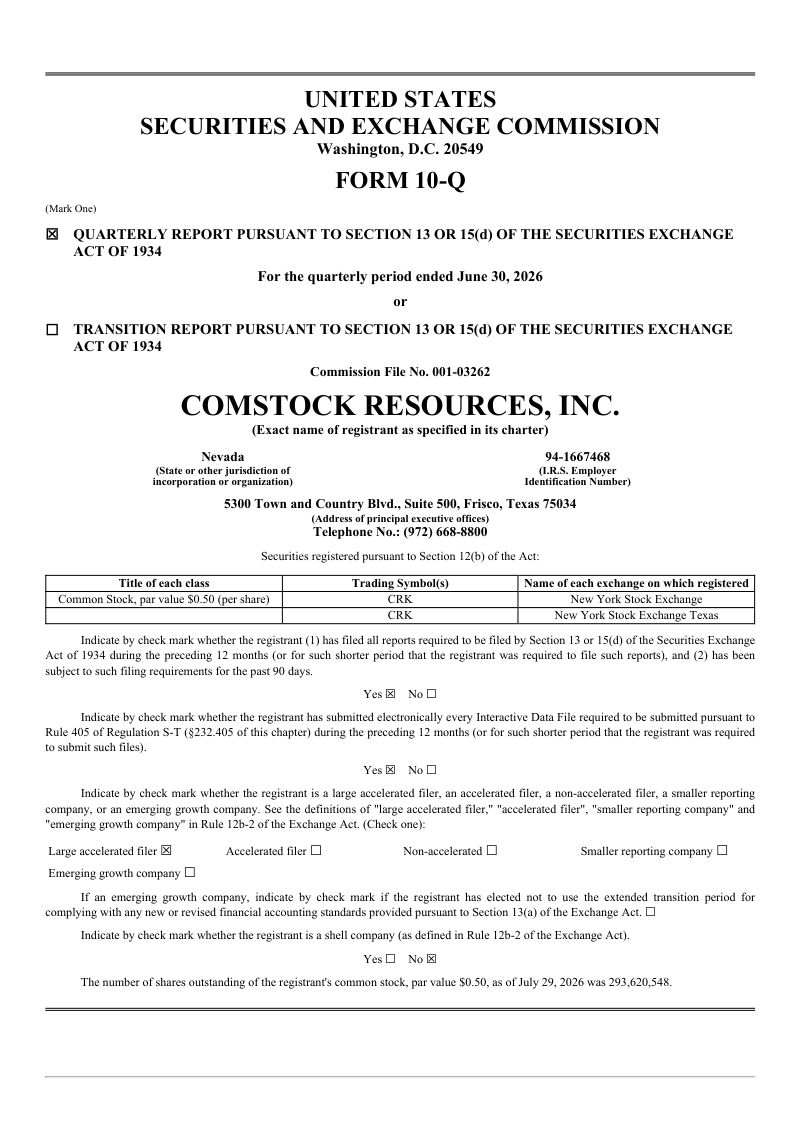 UNITED STATES
SECURITIES AND EXCHANGE COMMISSION
Washington, D.C. 20549

FORM 10-Q

(Mark One)

☒ QUARTERLY REPORT PURSUANT TO SECTION 13 OR 15(d) OF THE SECURITIES EXCHANGE ACT OF 1934

For the quarterly period ended June 30, 2026

or

☐ TRANSITION REPORT PURSUANT TO SECTION 13 OR 15(d) OF THE SECURITIES EXCHANGE ACT OF 1934

Commission File No. 001-03262

COMSTOCK RESOURCES, INC.
(Exact name of registrant as specified in its charter)

Nevada
(State or other jurisdiction of incorporation or organization)

94-1667468
(I.R.S. Employer Identification Number)

5300 Town and Country Blvd., Suite 500, Frisco, Texas 75034
(Address of principal executive offices)
Telephone No.: (972) 668-8800

Securities registered pursuant to Section 12(b) of the Act:

| Title of each class | Trading Symbol(s) | Name of each exchange on which registered |
|---|---|---|
| Common Stock, par value $0.50 (per share) | CRK | New York Stock Exchange |
| | CRK | New York Stock Exchange Texas |

Indicate by check mark whether the registrant (1) has filed all reports required to be filed by Section 13 or 15(d) of the Securities Exchange Act of 1934 during the preceding 12 months (or for such shorter period that the registrant was required to file such reports), and (2) has been subject to such filing requirements for the past 90 days.

Yes ☒ No ☐

Indicate by check mark whether the registrant has submitted electronically every Interactive Data File required to be submitted pursuant to Rule 405 of Regulation S-T (§232.405 of this chapter) during the preceding 12 months (or for such shorter period that the registrant was required to submit such files).

Yes ☒ No ☐

Indicate by check mark whether the registrant is a large accelerated filer, an accelerated filer, a non-accelerated filer, a smaller reporting company, or an emerging growth company. See the definitions of "large accelerated filer," "accelerated filer", "smaller reporting company" and "emerging growth company" in Rule 12b-2 of the Exchange Act. (Check one):

Large accelerated filer ☒ Accelerated filer ☐ Non-accelerated ☐ Smaller reporting company ☐
Emerging growth company ☐

If an emerging growth company, indicate by check mark if the registrant has elected not to use the extended transition period for complying with any new or revised financial accounting standards provided pursuant to Section 13(a) of the Exchange Act. ☐

Indicate by check mark whether the registrant is a shell company (as defined in Rule 12b-2 of the Exchange Act).

Yes ☐ No ☒

The number of shares outstanding of the registrant's common stock, par value $0.50, as of July 29, 2026 was 293,620,548.